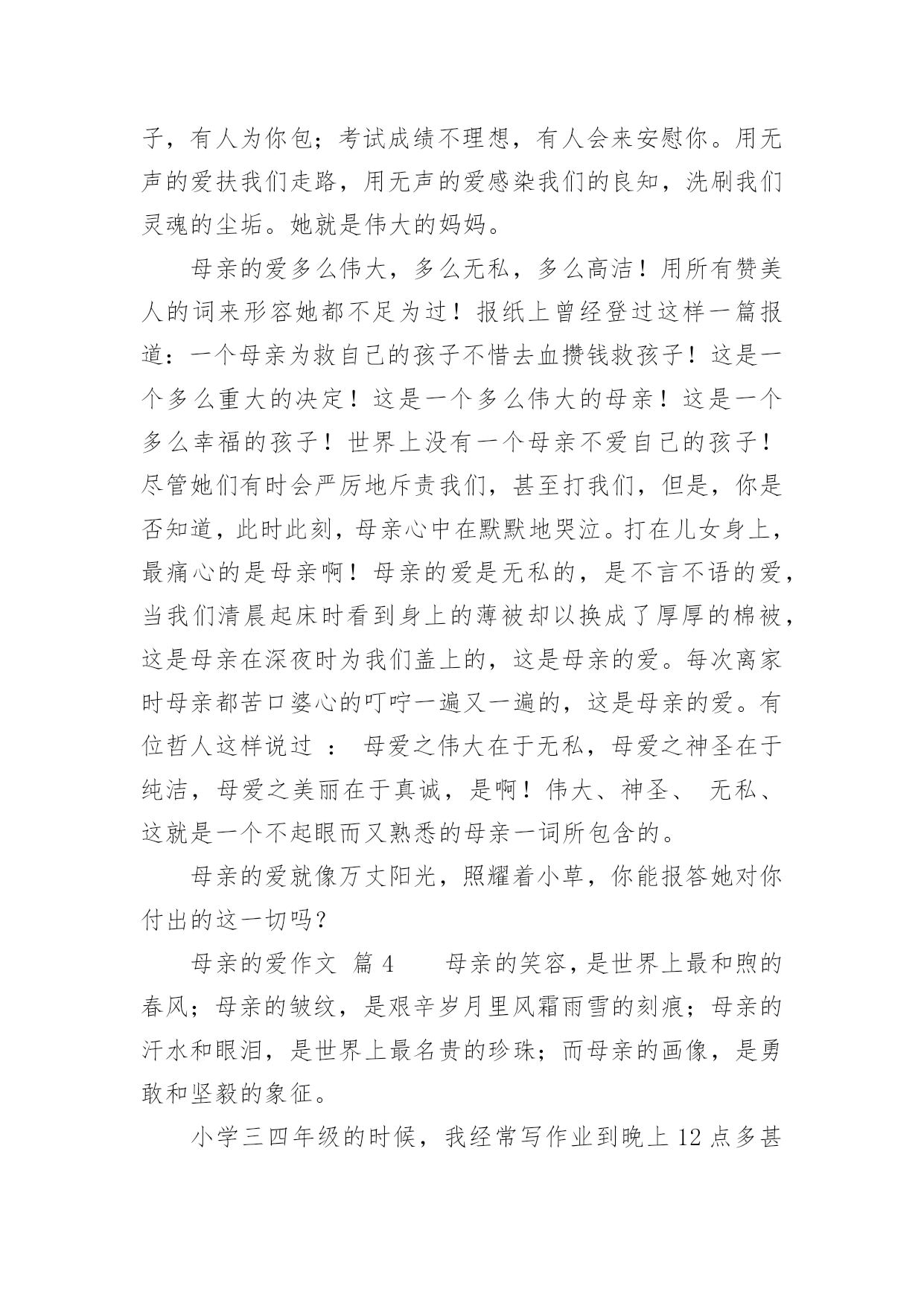 子，有人为你包；考试成绩不理想，有人会来安慰你。用无声的爱扶我们走路，用无声的爱感染我们的良知，洗刷我们灵魂的尘垢。她就是伟大的妈妈。

母亲的爱多么伟大，多么无私，多么高洁！用所有赞美人的词来形容她都不足为过！报纸上曾经登过这样一篇报道：一个母亲为救自己的孩子不惜去血攒钱救孩子！这是一个多么重大的决定！这是一个多么伟大的母亲！这是一个多么幸福的孩子！世界上没有一个母亲不爱自己的孩子！尽管她们有时会严厉地斥责我们，甚至打我们，但是，你是否知道，此时此刻，母亲心中在默默地哭泣。打在儿女身上，最痛心的是母亲啊！母亲的爱是无私的，是不言不语的爱，当我们清晨起床时看到身上的薄被却以换成了厚厚的棉被，这是母亲在深夜时为我们盖上的，这是母亲的爱。每次离家时母亲都苦口婆心的叮咛一遍又一遍的，这是母亲的爱。有位哲人这样说过 ： 母爱之伟大在于无私，母爱之神圣在于纯洁，母爱之美丽在于真诚，是啊！伟大、神圣、 无私、这就是一个不起眼而又熟悉的母亲一词所包含的。

母亲的爱就像万丈阳光，照耀着小草，你能报答她对你付出的这一切吗？

母亲的爱作文 篇 4 母亲的笑容，是世界上最和煦的春风；母亲的皱纹，是艰辛岁月里风霜雨雪的刻痕；母亲的汗水和眼泪，是世界上最名贵的珍珠；而母亲的画像，是勇敢和坚毅的象征。

小学三四年级的时候，我经常写作业到晚上 12 点多甚